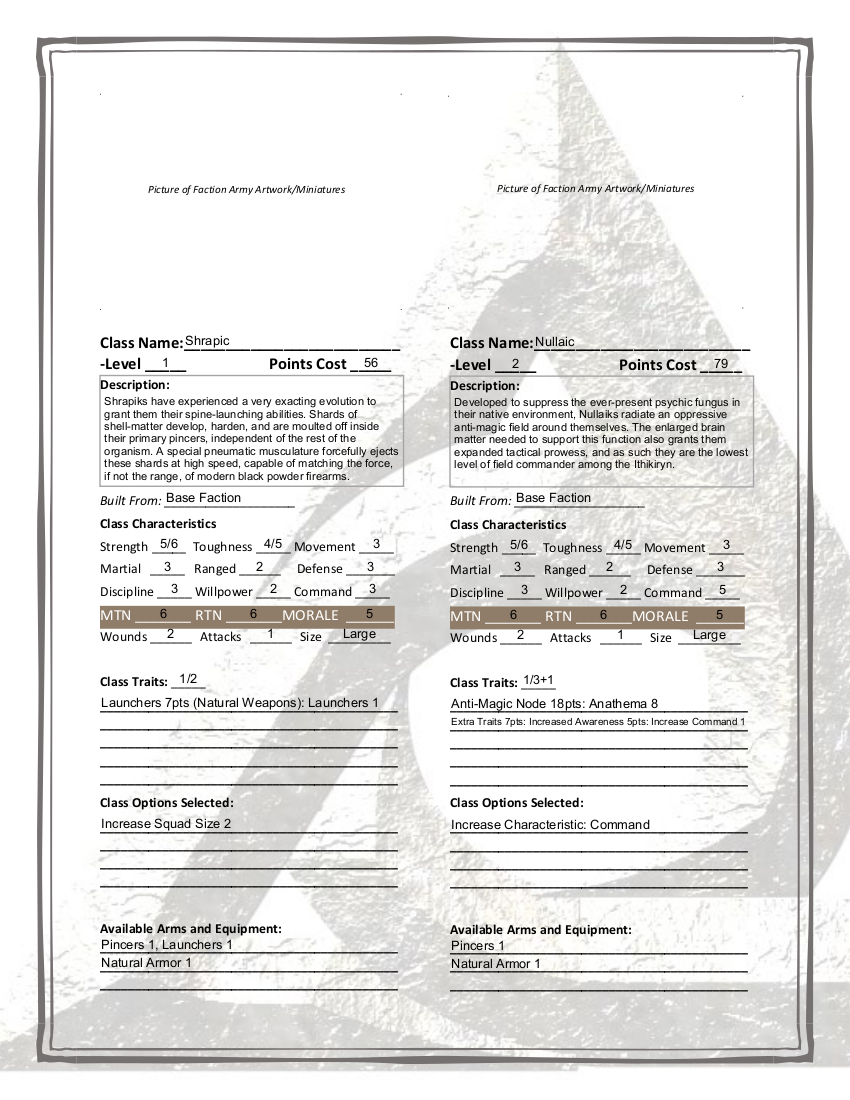 Picture of Faction Army Artwork/Miniatures

Class Name: Shrapic
-Level 1 Points Cost 56
Description:
Shrapiks have experienced a very exacting evolution to grant them their spine-launching abilities. Shards of shell-matter develop, harden, and are moulted off inside their primary pincers, independent of the rest of the organism. A special pneumatic musculature forcefully ejects these shards at high speed, capable of matching the force, if not the range, of modern black powder firearms.

Built From: Base Faction

Class Characteristics
Strength 5/6 Toughness 4/5 Movement 3
Martial 3 Ranged 2 Defense 3
Discipline 3 Willpower 2 Command 3
MTN 6 RTN 6 MORALE 5
Wounds 2 Attacks 1 Size Large

Class Traits: 1/2
Launchers 7pts (Natural Weapons): Launchers 1

Class Options Selected:
Increase Squad Size 2

Available Arms and Equipment:
Pincers 1, Launchers 1
Natural Armor 1

Picture of Faction Army Artwork/Miniatures

Class Name: Nullaic
-Level 2 Points Cost 79
Description:
Developed to suppress the ever-present psychic fungus in their native environment, Nullaiks radiate an oppressive anti-magic field around themselves. The enlarged brain matter needed to support this function also grants them expanded tactical prowess, and as such they are the lowest level of field commander among the Ithikiryn.

Built From: Base Faction

Class Characteristics
Strength 5/6 Toughness 4/5 Movement 3
Martial 3 Ranged 2 Defense 3
Discipline 3 Willpower 2 Command 5
MTN 6 RTN 6 MORALE 5
Wounds 2 Attacks 1 Size Large

Class Traits: 1/3+1
Anti-Magic Node 18pts: Anathema 8
Extra Traits 7pts: Increased Awareness 5pts: Increase Command 1

Class Options Selected:
Increase Characteristic: Command

Available Arms and Equipment:
Pincers 1
Natural Armor 1